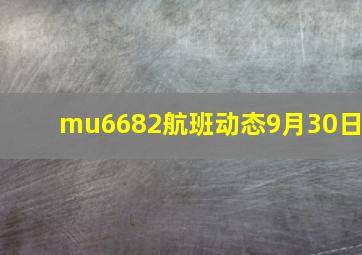 mu6682航班动态9月30日